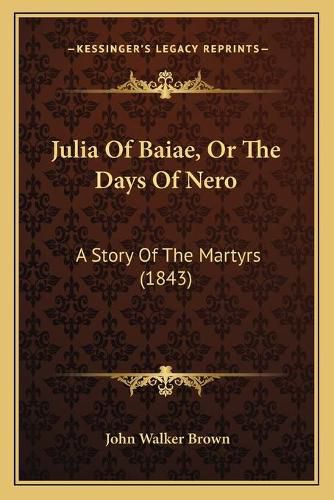 —KESSINGER'S LEGACY REPRINTS—

Julia Of Baiae, Or The Days Of Nero

A Story Of The Martyrs (1843)

John Walker Brown